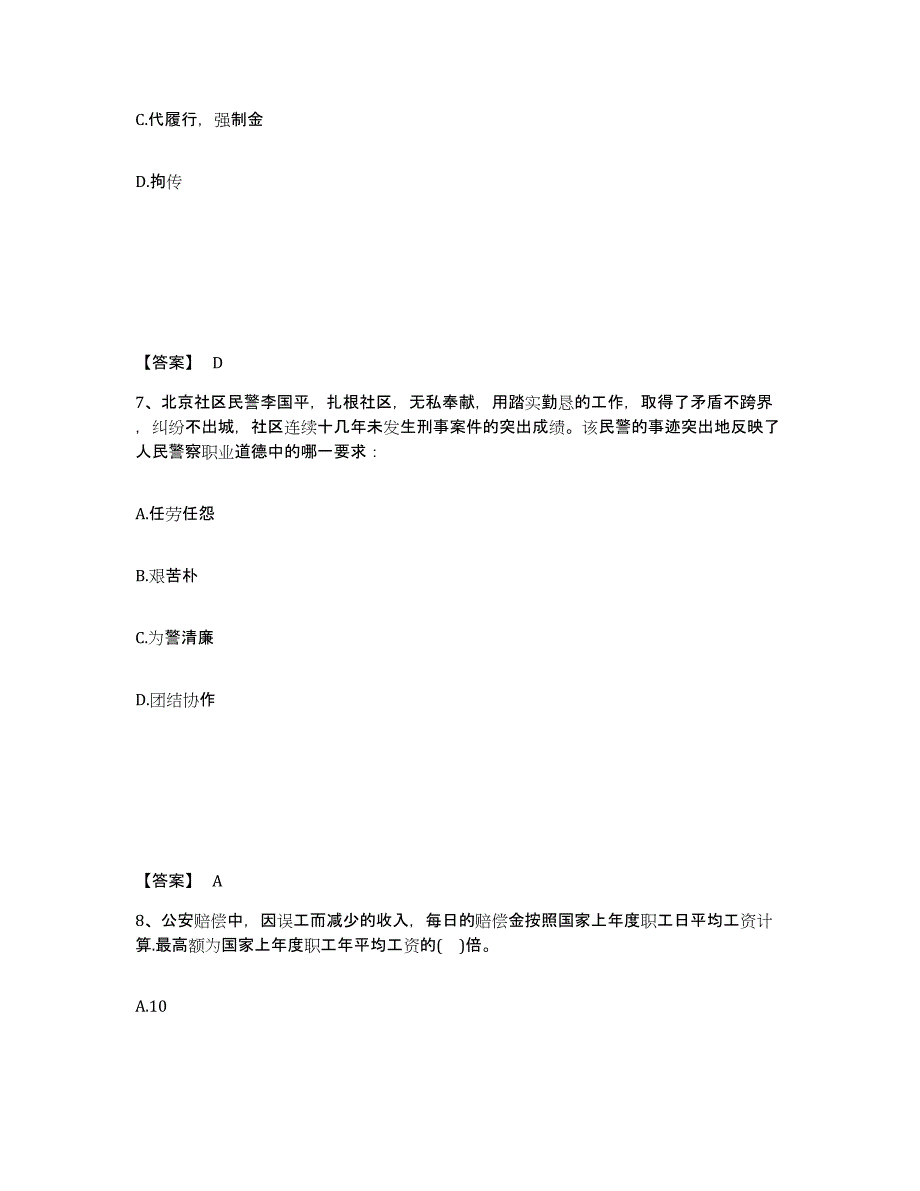 C.代履行，强制金

D.拘传

【答案】 D

7、北京社区民警李国平，扎根社区，无私奉献，用踏实勤恳的工作，取得了矛盾不跨界，纠纷不出城，社区连续十几年未发生刑事案件的突出成绩。该民警的事迹突出地反映了人民警察职业道德中的哪一要求：

A.任劳任怨

B.艰苦朴

C.为警清廉

D.团结协作

【答案】 A

8、公安赔偿中，因误工而减少的收入，每日的赔偿金按照国家上年度职工日平均工资计算.最高额为国家上年度职工年平均工资的( )倍。

A.10